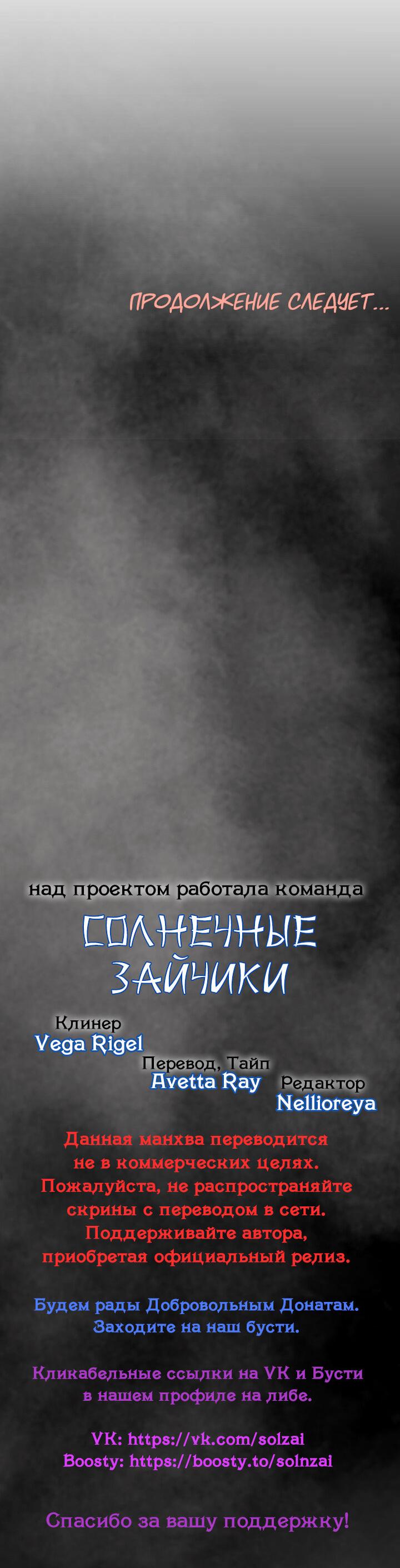 ПРОДОЛЖЕНИЕ СЛЕДУЕТ...

над проектом работала команда

СОЛНЕЧНЫЕ ЗАЙЧИКИ

Клинер
Vega Rigel

Перевод, Тайп
Avetta Ray

Редактор
Nellioreya

Данная манхва переводится не в коммерческих целях. Пожалуйста, не распространяйте скрины с переводом в сети. Поддерживайте автора, приобретая официальный релиз.

Будем рады Добровольным Донатам. Заходите на наш бусти.

Кликабельные ссылки на VK и Бусти в нашем профиле на либе.

VK: https://vk.com/solzai
Boosty: https://boosty.to/solnzai

Спасибо за вашу поддержку!